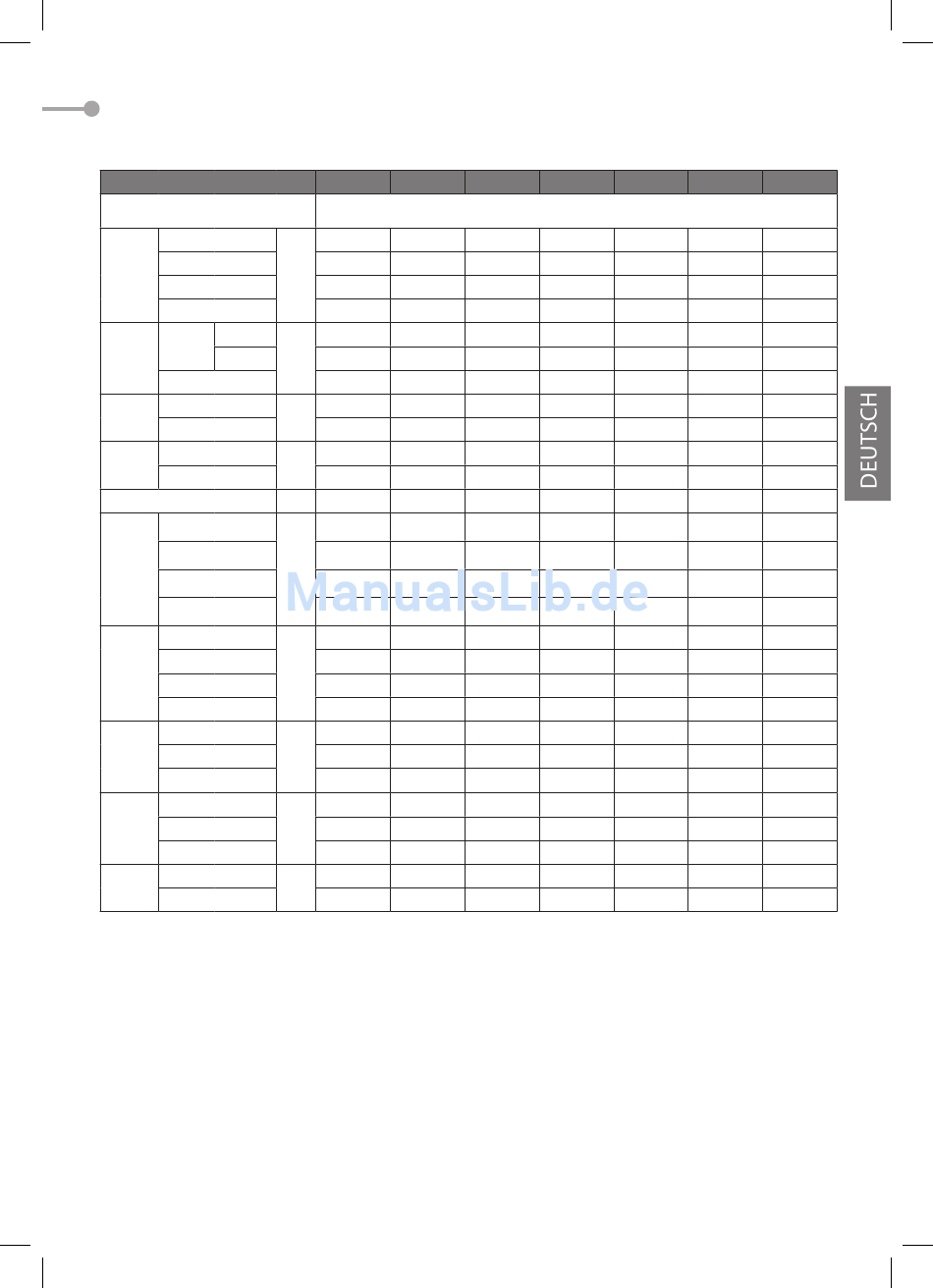 DEUTSCH

ManualsLib.de